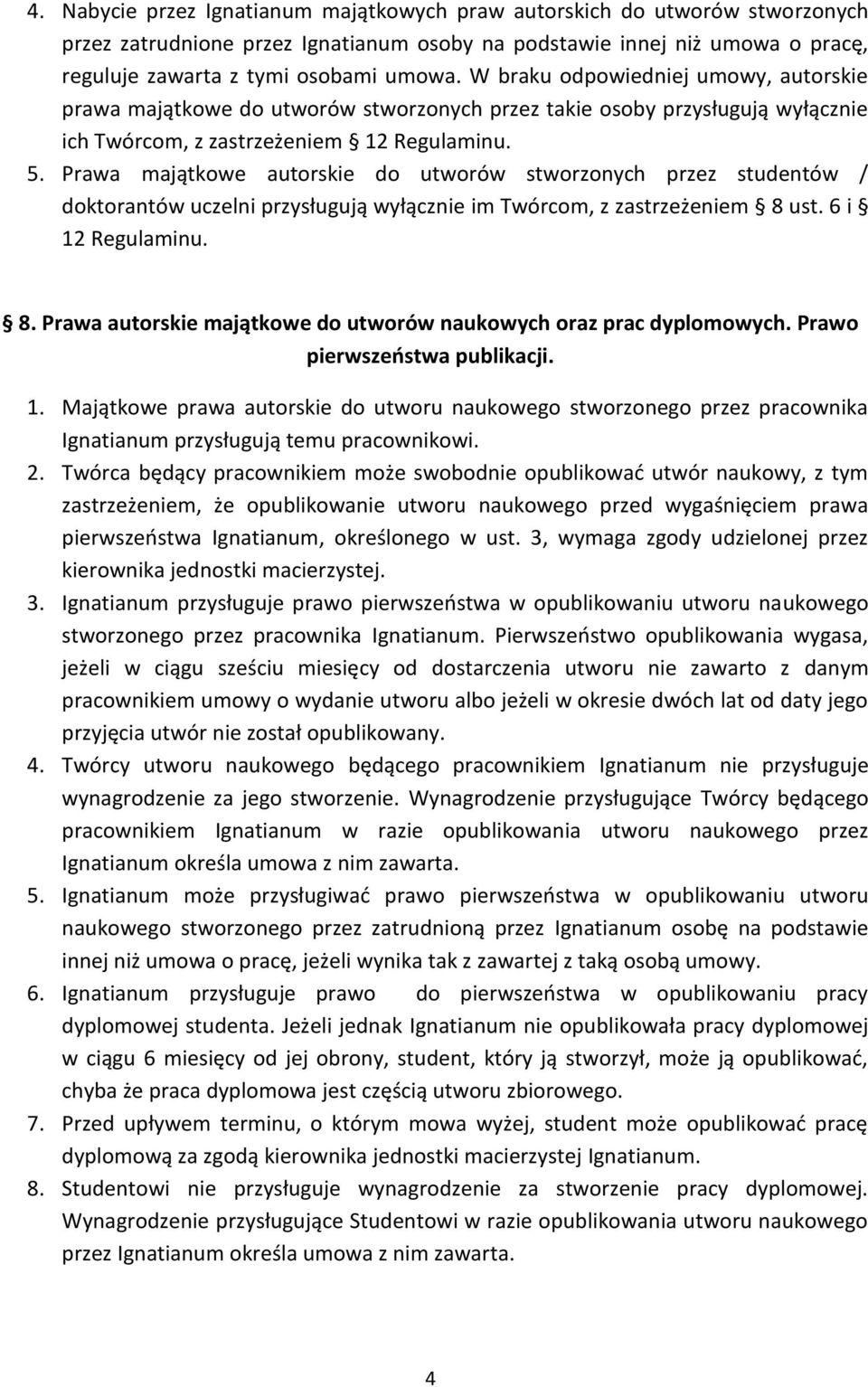 4. Nabycie przez Ignatianum majątkowych praw autorskich do utworów stworzonych przez zatrudnione przez Ignatianum osoby na podstawie innej niż umowa o pracę, reguluje zawarta z tymi osobami umowa. W braku odpowiedniej umowy, autorskie prawa majątkowe do utworów stworzonych przez takie osoby przysługują wyłącznie ich Twórcom, z zastrzeżeniem § 12 Regulaminu.
5. Prawa majątkowe autorskie do utworów stworzonych przez studentów / doktorantów uczelni przysługują wyłącznie im Twórcom, z zastrzeżeniem § 8 ust. 6 i § 12 Regulaminu.

§ 8. Prawa autorskie majątkowe do utworów naukowych oraz prac dyplomowych. Prawo pierwszeństwa publikacji.

1. Majątkowe prawa autorskie do utworu naukowego stworzonego przez pracownika Ignatianum przysługują temu pracownikowi.
2. Twórca będący pracownikiem może swobodnie opublikować utwór naukowy, z tym zastrzeżeniem, że opublikowanie utworu naukowego przed wygaśnięciem prawa pierwszeństwa Ignatianum, określonego w ust. 3, wymaga zgody udzielonej przez kierownika jednostki macierzystej.
3. Ignatianum przysługuje prawo pierwszeństwa w opublikowaniu utworu naukowego stworzonego przez pracownika Ignatianum. Pierwszeństwo opublikowania wygasa, jeżeli w ciągu sześciu miesięcy od dostarczenia utworu nie zawarto z danym pracownikiem umowy o wydanie utworu albo jeżeli w okresie dwóch lat od daty jego przyjęcia utwór nie został opublikowany.
4. Twórcy utworu naukowego będącego pracownikiem Ignatianum nie przysługuje wynagrodzenie za jego stworzenie. Wynagrodzenie przysługujące Twórcy będącego pracownikiem Ignatianum w razie opublikowania utworu naukowego przez Ignatianum określa umowa z nim zawarta.
5. Ignatianum może przysługiwać prawo pierwszeństwa w opublikowaniu utworu naukowego stworzonego przez zatrudnioną przez Ignatianum osobę na podstawie innej niż umowa o pracę, jeżeli wynika tak z zawartej z taką osobą umowy.
6. Ignatianum przysługuje prawo do pierwszeństwa w opublikowaniu pracy dyplomowej studenta. Jeżeli jednak Ignatianum nie opublikowała pracy dyplomowej w ciągu 6 miesięcy od jej obrony, student, który ją stworzył, może ją opublikować, chyba że praca dyplomowa jest częścią utworu zbiorowego.
7. Przed upływem terminu, o którym mowa wyżej, student może opublikować pracę dyplomową za zgodą kierownika jednostki macierzystej Ignatianum.
8. Studentowi nie przysługuje wynagrodzenie za stworzenie pracy dyplomowej. Wynagrodzenie przysługujące Studentowi w razie opublikowania utworu naukowego przez Ignatianum określa umowa z nim zawarta.

4